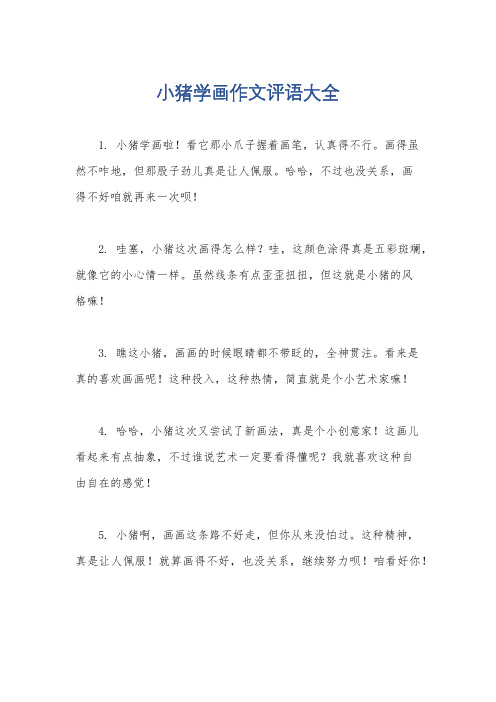 小猪学画作文评语大全

1. 小猪学画啦！看它那小爪子握着画笔，认真得不行。画得虽然不咋地，但那股子劲儿真是让人佩服。哈哈，不过也没关系，画得不好咱就再来一次呗！

2. 哇塞，小猪这次画得怎么样？哇，这颜色涂得真是五彩斑斓，就像它的小心情一样。虽然线条有点歪歪扭扭，但这就是小猪的风格嘛！

3. 瞧这小猪，画画的时候眼睛都不带眨的，全神贯注。看来是真的喜欢画画呢！这种投入，这种热情，简直就是个小艺术家嘛！

4. 哈哈，小猪这次又尝试了新画法，真是个小创意家！这画儿看起来有点抽象，不过谁说艺术一定要看得懂呢？我就喜欢这种自由自在的感觉！

5. 小猪啊，画画这条路不好走，但你从来没怕过。这种精神，真是让人佩服！就算画得不好，也没关系，继续努力呗！咱看好你！